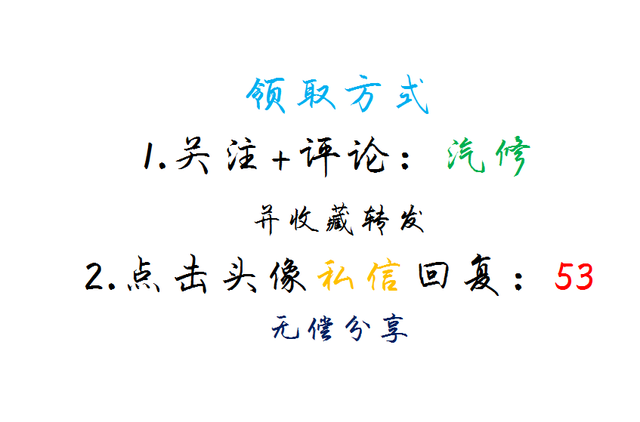 领取方式

1.关注+评论：汽修

并收藏转发

2.点击头像私信回复：53

无偿分享